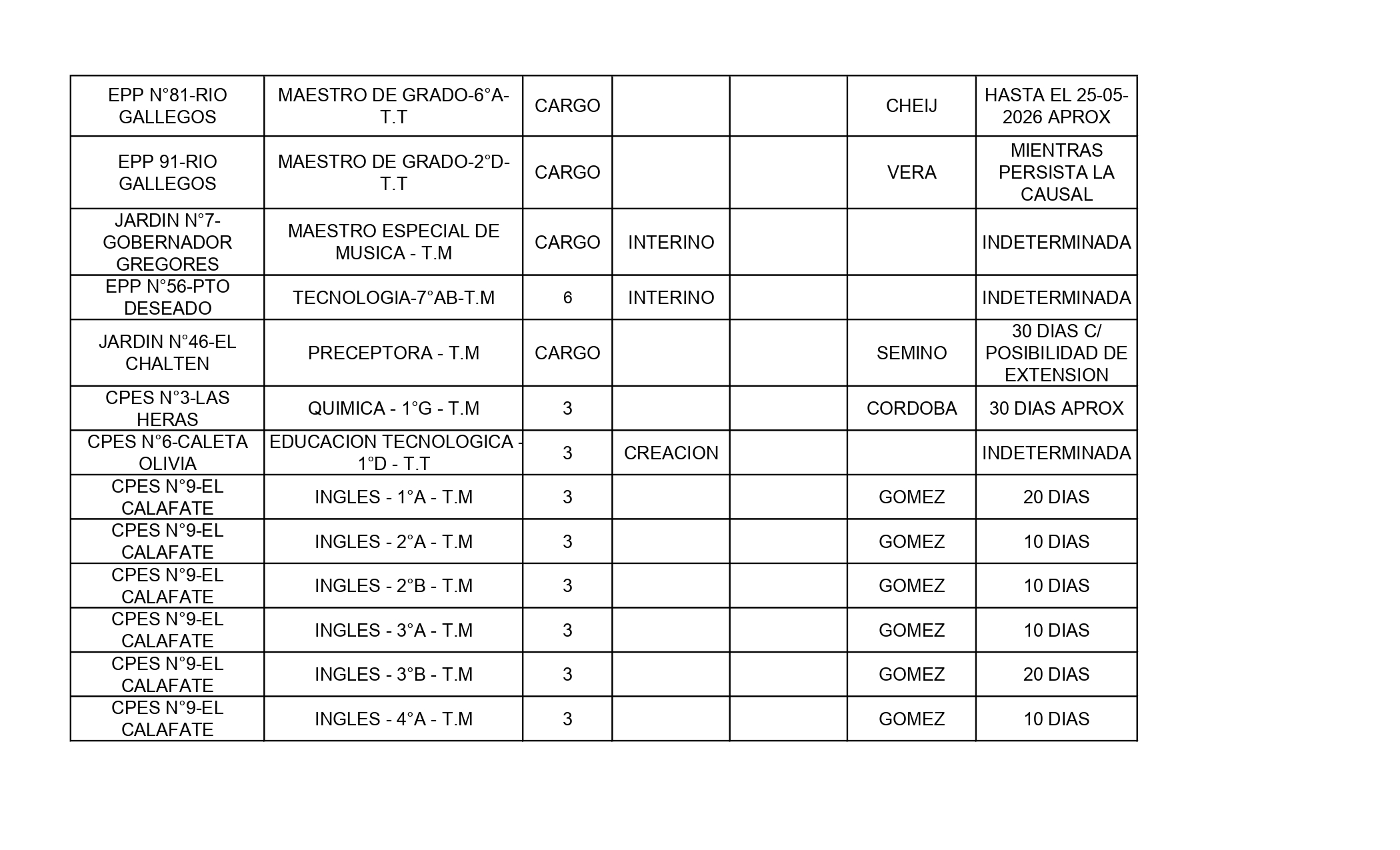 | EPP N°81-RIO GALLEGOS | MAESTRO DE GRADO-6°A-T.T | CARGO | | | CHEIJ | HASTA EL 25-05-2026 APROX |
|---|---|---|---|---|---|---|
| EPP 91-RIO GALLEGOS | MAESTRO DE GRADO-2°D-T.T | CARGO | | | VERA | MIENTRAS PERSISTA LA CAUSAL |
| JARDIN N°7-GOBERNADOR GREGORES | MAESTRO ESPECIAL DE MUSICA - T.M | CARGO | INTERINO | | | INDETERMINADA |
| EPP N°56-PTO DESEADO | TECNOLOGIA-7°AB-T.M | 6 | INTERINO | | | INDETERMINADA |
| JARDIN N°46-EL CHALTEN | PRECEPTORA - T.M | CARGO | | | SEMINO | 30 DIAS C/ POSIBILIDAD DE EXTENSION |
| CPES N°3-LAS HERAS | QUIMICA - 1°G - T.M | 3 | | | CORDOBA | 30 DIAS APROX |
| CPES N°6-CALETA OLIVIA | EDUCACION TECNOLOGICA - 1°D - T.T | 3 | CREACION | | | INDETERMINADA |
| CPES N°9-EL CALAFATE | INGLES - 1°A - T.M | 3 | | | GOMEZ | 20 DIAS |
| CPES N°9-EL CALAFATE | INGLES - 2°A - T.M | 3 | | | GOMEZ | 10 DIAS |
| CPES N°9-EL CALAFATE | INGLES - 2°B - T.M | 3 | | | GOMEZ | 10 DIAS |
| CPES N°9-EL CALAFATE | INGLES - 3°A - T.M | 3 | | | GOMEZ | 10 DIAS |
| CPES N°9-EL CALAFATE | INGLES - 3°B - T.M | 3 | | | GOMEZ | 20 DIAS |
| CPES N°9-EL CALAFATE | INGLES - 4°A - T.M | 3 | | | GOMEZ | 10 DIAS |